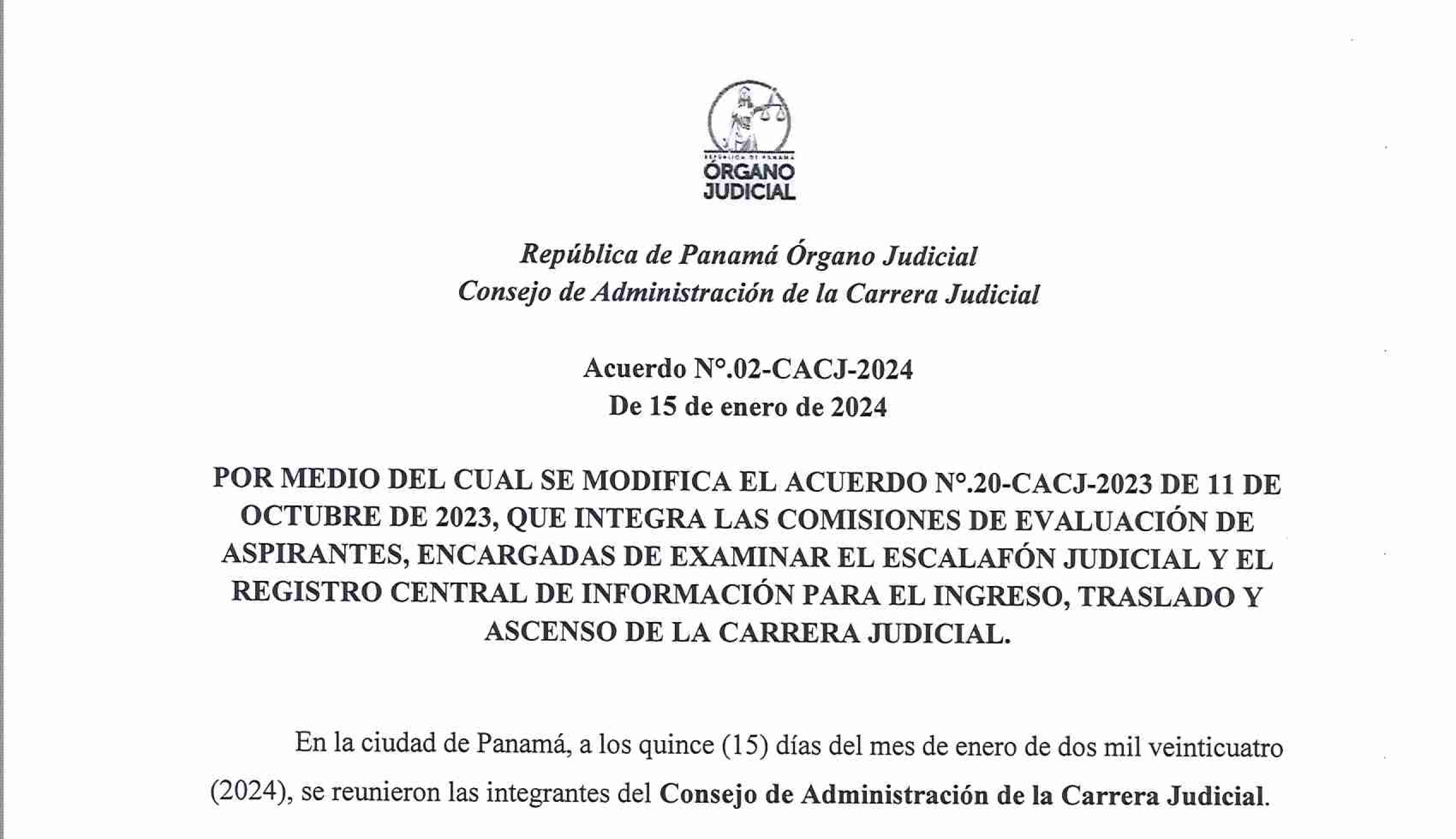 REPÚBLICA DE PANAMÁ
ÓRGANO
JUDICIAL

República de Panamá Órgano Judicial
Consejo de Administración de la Carrera Judicial

Acuerdo N°.02-CACJ-2024
De 15 de enero de 2024

POR MEDIO DEL CUAL SE MODIFICA EL ACUERDO N°.20-CACJ-2023 DE 11 DE OCTUBRE DE 2023, QUE INTEGRA LAS COMISIONES DE EVALUACIÓN DE ASPIRANTES, ENCARGADAS DE EXAMINAR EL ESCALAFÓN JUDICIAL Y EL REGISTRO CENTRAL DE INFORMACIÓN PARA EL INGRESO, TRASLADO Y ASCENSO DE LA CARRERA JUDICIAL.

En la ciudad de Panamá, a los quince (15) días del mes de enero de dos mil veinticuatro (2024), se reunieron las integrantes del Consejo de Administración de la Carrera Judicial.